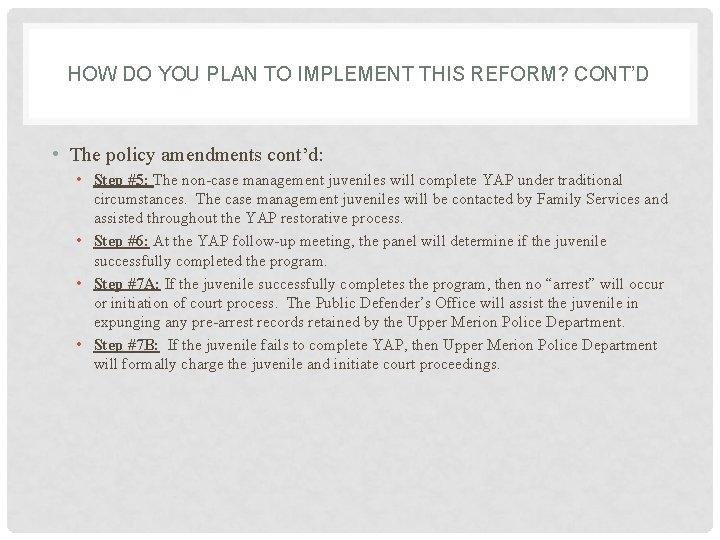 HOW DO YOU PLAN TO IMPLEMENT THIS REFORM? CONT'D

• The policy amendments cont'd:

• Step #5: The non-case management juveniles will complete YAP under traditional circumstances. The case management juveniles will be contacted by Family Services and assisted throughout the YAP restorative process.

• Step #6: At the YAP follow-up meeting, the panel will determine if the juvenile successfully completed the program.

• Step #7A: If the juvenile successfully completes the program, then no "arrest" will occur or initiation of court process. The Public Defender's Office will assist the juvenile in expunging any pre-arrest records retained by the Upper Merion Police Department.

• Step #7B: If the juvenile fails to complete YAP, then Upper Merion Police Department will formally charge the juvenile and initiate court proceedings.